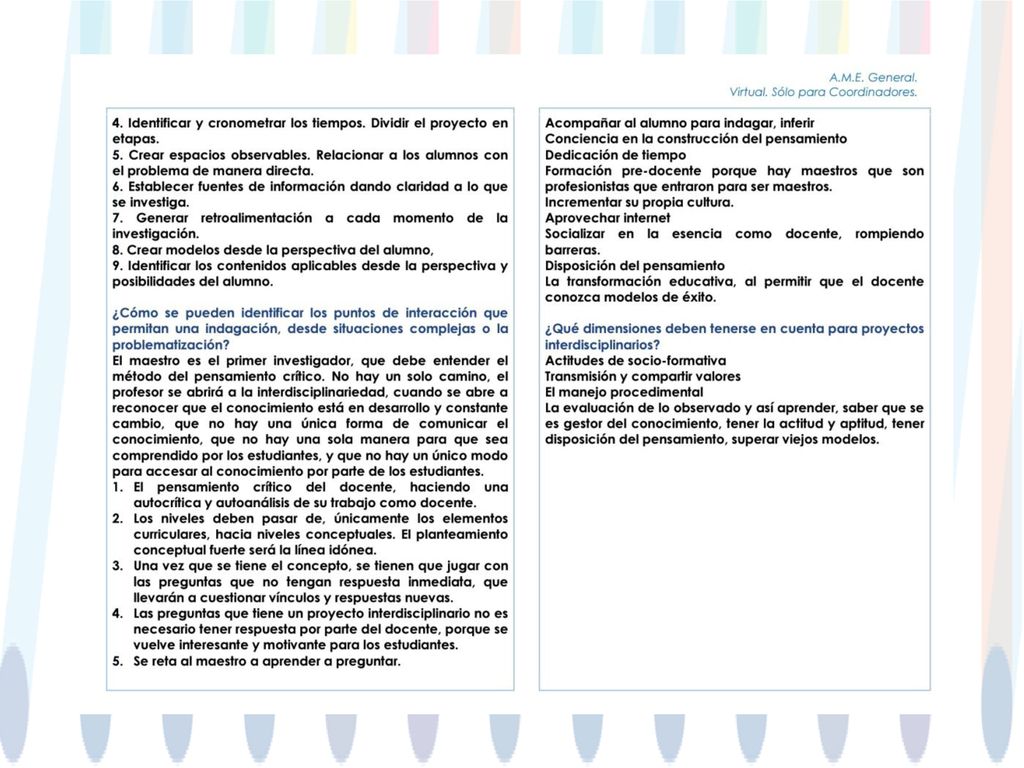 A.M.E. General.
Virtual. Sólo para Coordinadores.

4. Identificar y cronometrar los tiempos. Dividir el proyecto en etapas.
5. Crear espacios observables. Relacionar a los alumnos con el problema de manera directa.
6. Establecer fuentes de información dando claridad a lo que se investiga.
7. Generar retroalimentación a cada momento de la investigación.
8. Crear modelos desde la perspectiva del alumno,
9. Identificar los contenidos aplicables desde la perspectiva y posibilidades del alumno.

¿Cómo se pueden identificar los puntos de interacción que permitan una indagación, desde situaciones complejas o la problematización?
El maestro es el primer investigador, que debe entender el método del pensamiento crítico. No hay un solo camino, el profesor se abrirá a la interdisciplinariedad, cuando se abre a reconocer que el conocimiento está en desarrollo y constante cambio, que no hay una única forma de comunicar el conocimiento, que no hay una sola manera para que sea comprendido por los estudiantes, y que no hay un único modo para accesar al conocimiento por parte de los estudiantes.
1. El pensamiento crítico del docente, haciendo una autocrítica y autoanálisis de su trabajo como docente.
2. Los niveles deben pasar de, únicamente los elementos curriculares, hacia niveles conceptuales. El planteamiento conceptual fuerte será la línea idónea.
3. Una vez que se tiene el concepto, se tienen que jugar con las preguntas que no tengan respuesta inmediata, que llevarán a cuestionar vínculos y respuestas nuevas.
4. Las preguntas que tiene un proyecto interdisciplinario no es necesario tener respuesta por parte del docente, porque se vuelve interesante y motivante para los estudiantes.
5. Se reta al maestro a aprender a preguntar.

Acompañar al alumno para indagar, inferir
Conciencia en la construcción del pensamiento
Dedicación de tiempo
Formación pre-docente porque hay maestros que son profesionistas que entraron para ser maestros.
Incrementar su propia cultura.
Aprovechar internet
Socializar en la esencia como docente, rompiendo barreras.
Disposición del pensamiento
La transformación educativa, al permitir que el docente conozca modelos de éxito.

¿Qué dimensiones deben tenerse en cuenta para proyectos interdisciplinarios?
Actitudes de socio-formativa
Transmisión y compartir valores
El manejo procedimental
La evaluación de lo observado y así aprender, saber que se es gestor del conocimiento, tener la actitud y aptitud, tener disposición del pensamiento, superar viejos modelos.